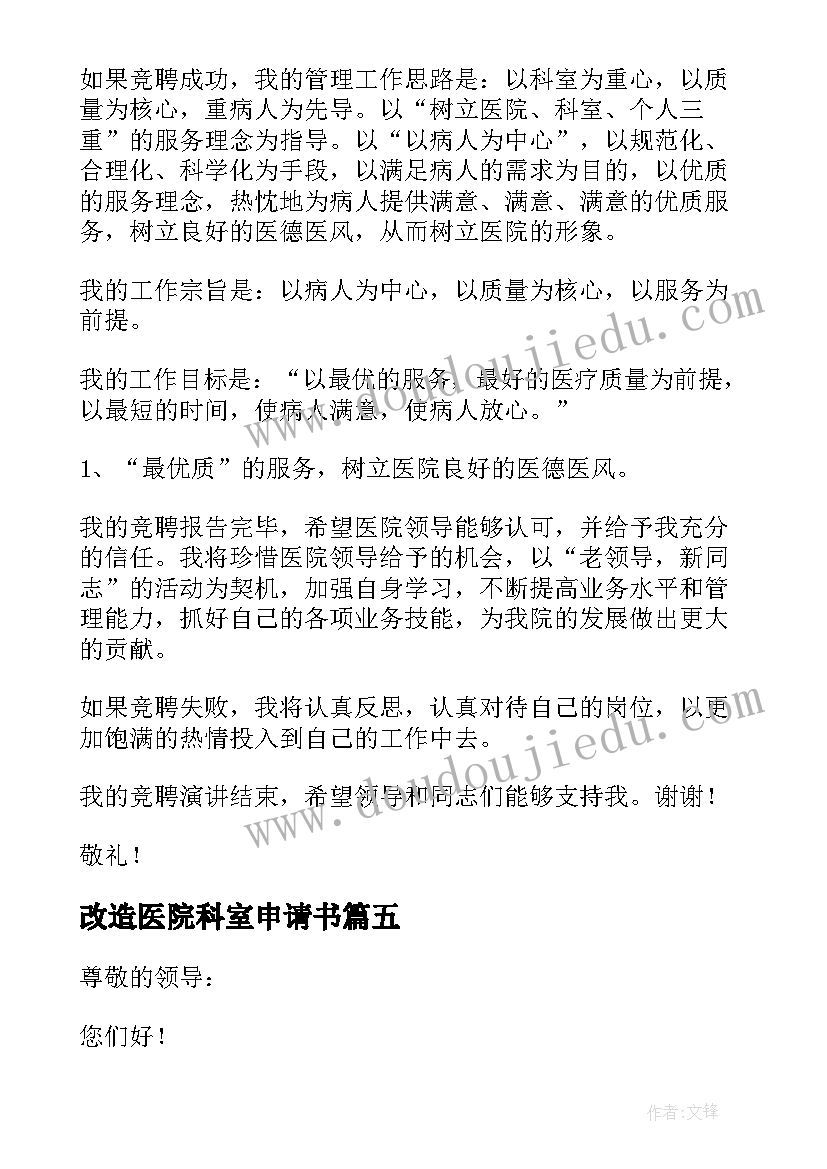 如果竞聘成功，我的管理工作思路是：以科室为重心，以质量为核心，重病人为先导。以“树立医院、科室、个人三重”的服务理念为指导。以“以病人为中心”，以规范化、合理化、科学化为手段，以满足病人的需求为目的，以优质的服务理念，热忱地为病人提供满意、满意、满意的优质服务，树立良好的医德医风，从而树立医院的形象。

我的工作宗旨是：以病人为中心，以质量为核心，以服务为前提。

我的工作目标是：“以最优的服务，最好的医疗质量为前提，以最短的时间，使病人满意，使病人放心。”

1、“最优质”的服务，树立医院良好的医德医风。

我的竞聘报告完毕，希望医院领导能够认可，并给予我充分的信任。我将珍惜医院领导给予的机会，以“老领导，新同志”的活动为契机，加强自身学习，不断提高业务水平和管理能力，抓好自己的各项业务技能，为我院的发展做出更大的贡献。

如果竞聘失败，我将认真反思，认真对待自己的岗位，以更加饱满的热情投入到自己的工作中去。

我的竞聘演讲结束，希望领导和同志们能够支持我。谢谢！

敬礼！

改造医院科室申请书篇五

尊敬的领导：

您们好！

www.doudoujiedu.com

www.doudoujiedu.com

作者：文锋